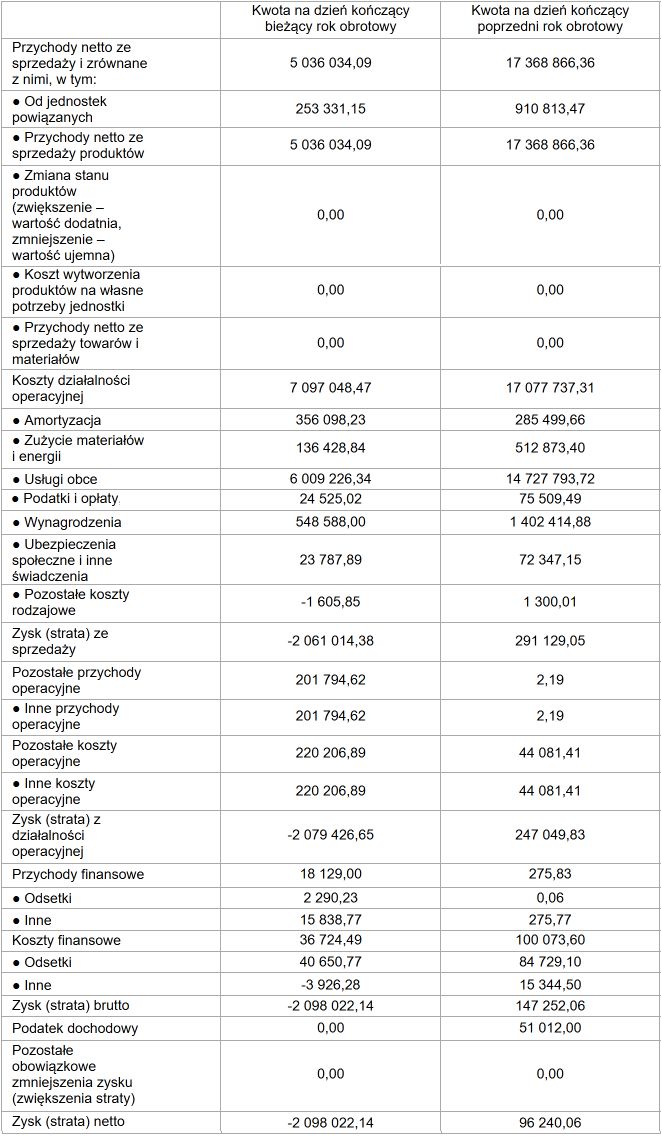 | | Kwota na dzień kończący bieżący rok obrotowy | Kwota na dzień kończący poprzedni rok obrotowy |
|---|---|---|
| Przychody netto ze sprzedaży i zrównane z nimi, w tym: | 5 036 034,09 | 17 368 866,36 |
| ● Od jednostek powiązanych | 253 331,15 | 910 813,47 |
| ● Przychody netto ze sprzedaży produktów | 5 036 034,09 | 17 368 866,36 |
| ● Zmiana stanu produktów (zwiększenie – wartość dodatnia, zmniejszenie – wartość ujemna) | 0,00 | 0,00 |
| ● Koszt wytworzenia produktów na własne potrzeby jednostki | 0,00 | 0,00 |
| ● Przychody netto ze sprzedaży towarów i materiałów | 0,00 | 0,00 |
| Koszty działalności operacyjnej | 7 097 048,47 | 17 077 737,31 |
| ● Amortyzacja | 356 098,23 | 285 499,66 |
| ● Zużycie materiałów i energii | 136 428,84 | 512 873,40 |
| ● Usługi obce | 6 009 226,34 | 14 727 793,72 |
| ● Podatki i opłaty | 24 525,02 | 75 509,49 |
| ● Wynagrodzenia | 548 588,00 | 1 402 414,88 |
| ● Ubezpieczenia społeczne i inne świadczenia | 23 787,89 | 72 347,15 |
| ● Pozostałe koszty rodzajowe | -1 605,85 | 1 300,01 |
| Zysk (strata) ze sprzedaży | -2 061 014,38 | 291 129,05 |
| Pozostałe przychody operacyjne | 201 794,62 | 2,19 |
| ● Inne przychody operacyjne | 201 794,62 | 2,19 |
| Pozostałe koszty operacyjne | 220 206,89 | 44 081,41 |
| ● Inne koszty operacyjne | 220 206,89 | 44 081,41 |
| Zysk (strata) z działalności operacyjnej | -2 079 426,65 | 247 049,83 |
| Przychody finansowe | 18 129,00 | 275,83 |
| ● Odsetki | 2 290,23 | 0,06 |
| ● Inne | 15 838,77 | 275,77 |
| Koszty finansowe | 36 724,49 | 100 073,60 |
| ● Odsetki | 40 650,77 | 84 729,10 |
| ● Inne | -3 926,28 | 15 344,50 |
| Zysk (strata) brutto | -2 098 022,14 | 147 252,06 |
| Podatek dochodowy | 0,00 | 51 012,00 |
| Pozostałe obowiązkowe zmniejszenia zysku (zwiększenia straty) | 0,00 | 0,00 |
| Zysk (strata) netto | -2 098 022,14 | 96 240,06 |